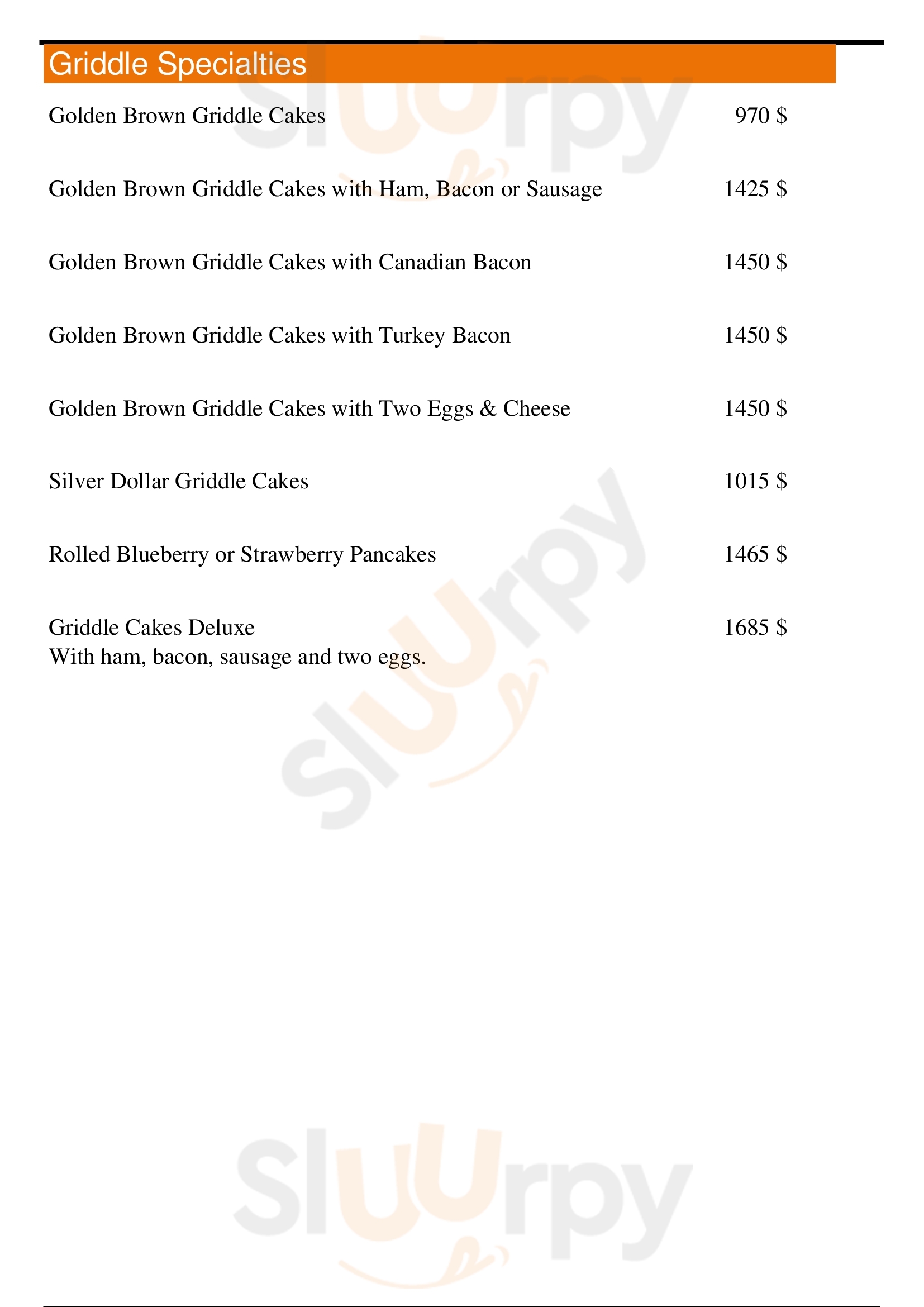 Griddle Specialties

Golden Brown Griddle Cakes 970 $

Golden Brown Griddle Cakes with Ham, Bacon or Sausage 1425 $

Golden Brown Griddle Cakes with Canadian Bacon 1450 $

Golden Brown Griddle Cakes with Turkey Bacon 1450 $

Golden Brown Griddle Cakes with Two Eggs & Cheese 1450 $

Silver Dollar Griddle Cakes 1015 $

Rolled Blueberry or Strawberry Pancakes 1465 $

Griddle Cakes Deluxe 1685 $
With ham, bacon, sausage and two eggs.

Slurpy
Slurpy
Slurpy